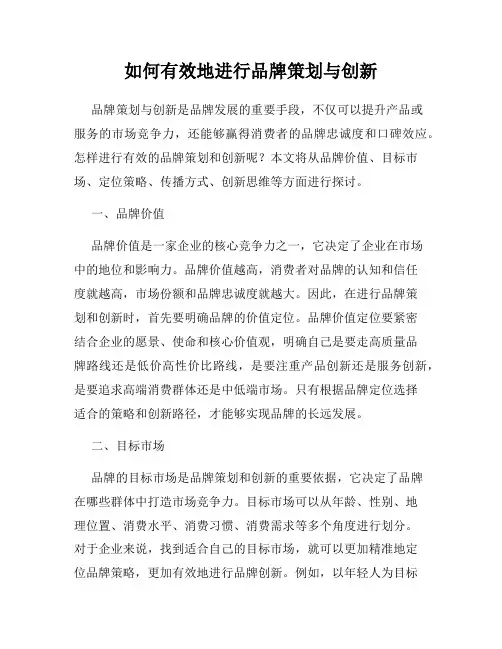 如何有效地进行品牌策划与创新

品牌策划与创新是品牌发展的重要手段，不仅可以提升产品或服务的市场竞争力，还能够赢得消费者的品牌忠诚度和口碑效应。怎样进行有效的品牌策划和创新呢？本文将从品牌价值、目标市场、定位策略、传播方式、创新思维等方面进行探讨。

一、品牌价值

品牌价值是一家企业的核心竞争力之一，它决定了企业在市场中的地位和影响力。品牌价值越高，消费者对品牌的认知和信任度就越高，市场份额和品牌忠诚度就越大。因此，在进行品牌策划和创新时，首先要明确品牌的价值定位。品牌价值定位要紧密结合企业的愿景、使命和核心价值观，明确自己是要走高质量品牌路线还是低价高性价比路线，是要注重产品创新还是服务创新，是要追求高端消费群体还是中低端市场。只有根据品牌定位选择适合的策略和创新路径，才能够实现品牌的长远发展。

二、目标市场

品牌的目标市场是品牌策划和创新的重要依据，它决定了品牌在哪些群体中打造市场竞争力。目标市场可以从年龄、性别、地理位置、消费水平、消费习惯、消费需求等多个角度进行划分。对于企业来说，找到适合自己的目标市场，就可以更加精准地定位品牌策略，更加有效地进行品牌创新。例如，以年轻人为目标